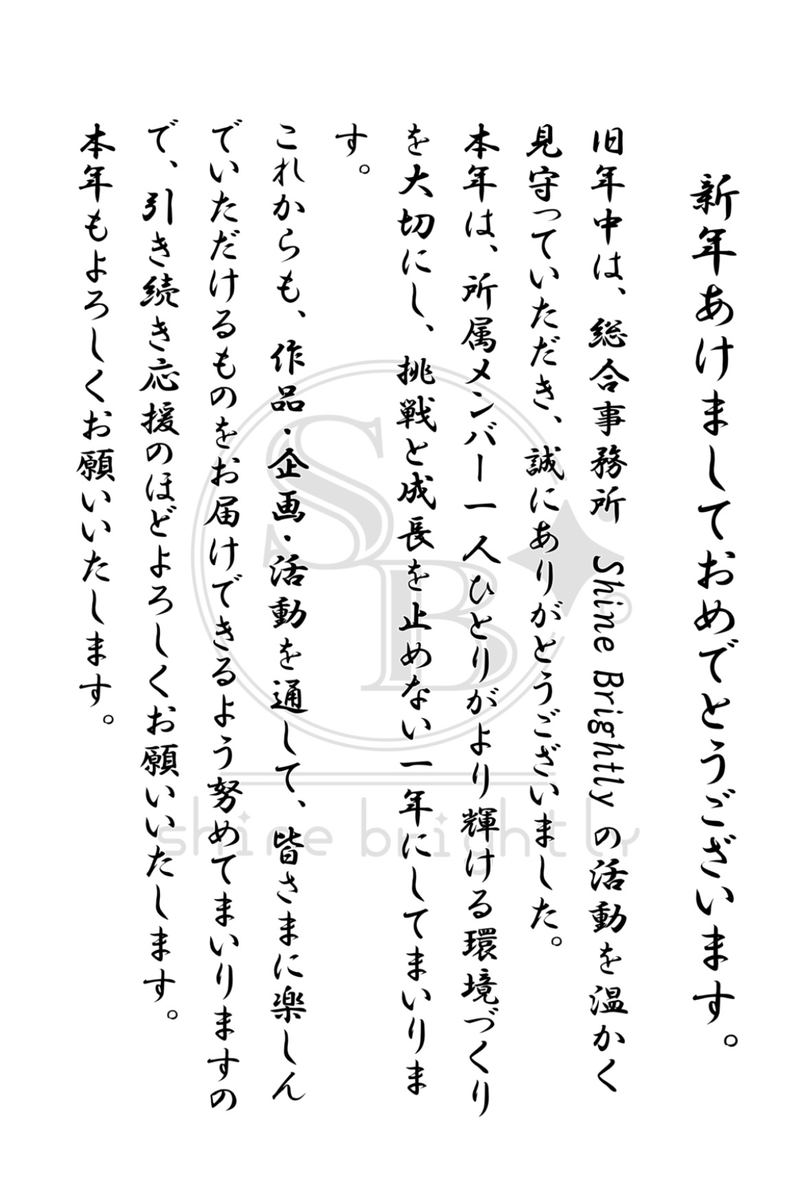 新年あけましておめでとうございます。

旧年中は、総合事務所 Shine Brightly の活動を温かく見守っていただき、誠にありがとうございました。
本年は、所属メンバー一人ひとりがより輝ける環境づくりを大切にし、挑戦と成長を止めない一年にしてまいります。
これからも、作品・企画・活動を通して、皆さまに楽しんでいただけるものをお届けできるよう努めてまいりますので、引き続き応援のほどよろしくお願いいたします。
本年もよろしくお願いいたします。

SB
shine brightly